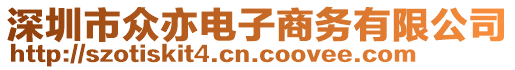 深圳市众亦电子商务有限公司
http://szotiskit4.cn.coovee.com